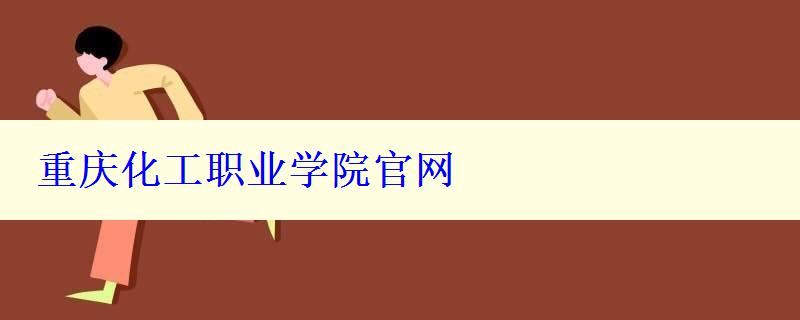 重庆化工职业学院官网